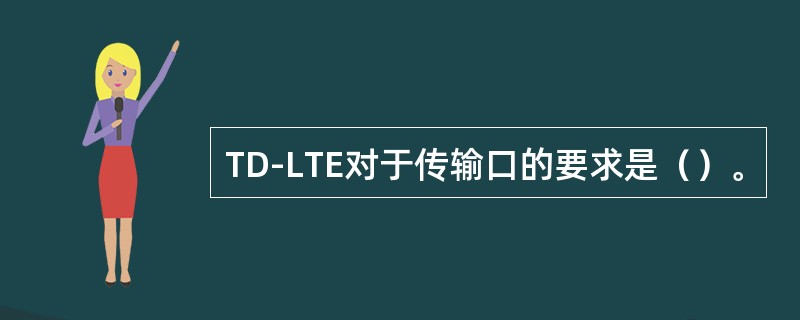 TD-LTE对于传输口的要求是（）。